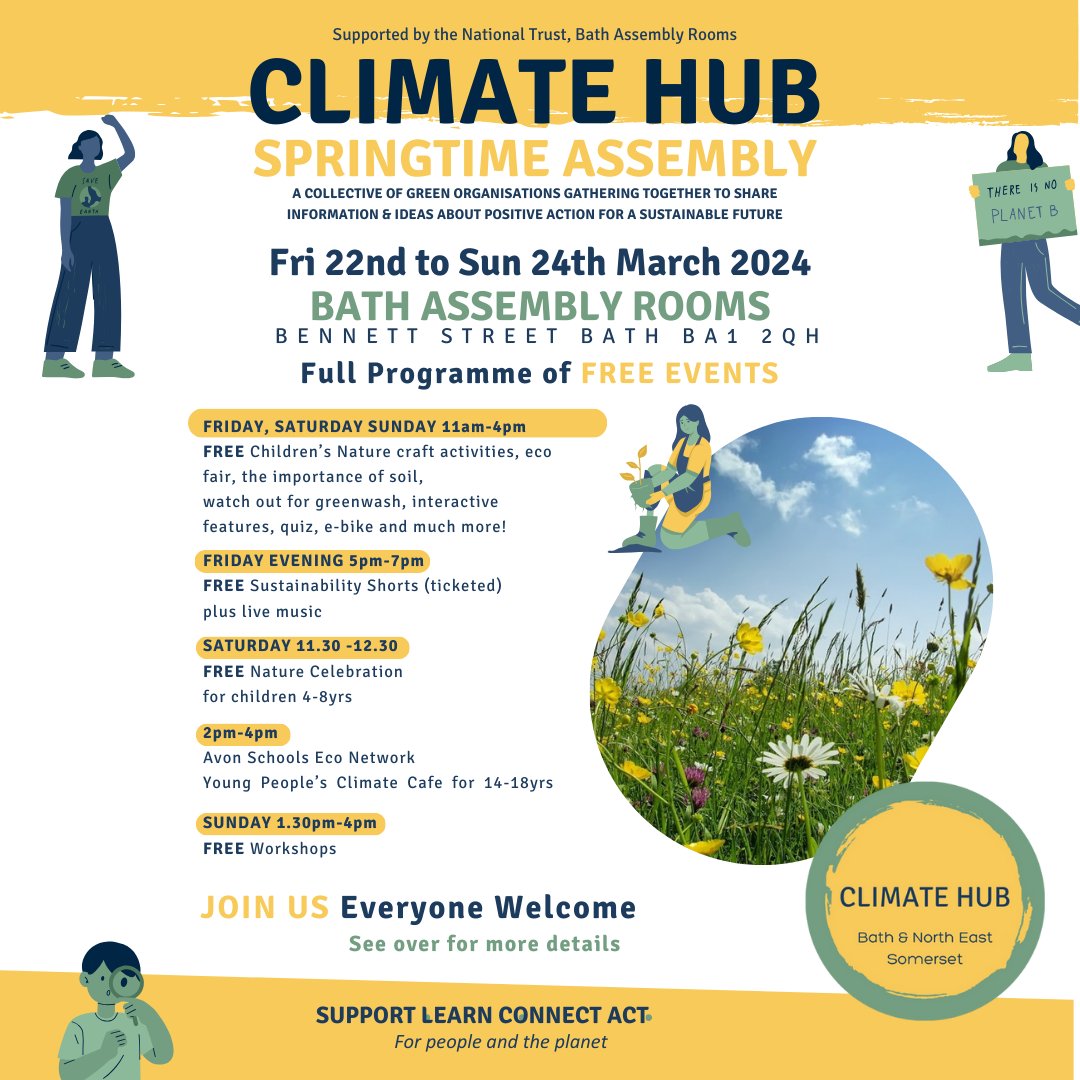 Supported by the National Trust, Bath Assembly Rooms

CLIMATE HUB

SPRINGTIME ASSEMBLY

A COLLECTIVE OF GREEN ORGANISATIONS GATHERING TOGETHER TO SHARE INFORMATION & IDEAS ABOUT POSITIVE ACTION FOR A SUSTAINABLE FUTURE

SAVE EARTH

THERE IS NO PLANET B

Fri 22nd to Sun 24th March 2024

BATH ASSEMBLY ROOMS

BENNETT STREET BATH BA1 2QH

Full Programme of FREE EVENTS

FRIDAY, SATURDAY SUNDAY 11am-4pm

FREE Children's Nature craft activities, eco fair, the importance of soil, watch out for greenwash, interactive features, quiz, e-bike and much more!

FRIDAY EVENING 5pm-7pm

FREE Sustainability Shorts (ticketed) plus live music

SATURDAY 11.30 -12.30

FREE Nature Celebration for children 4-8yrs

2pm-4pm

Avon Schools Eco Network Young People's Climate Cafe for 14-18yrs

SUNDAY 1.30pm-4pm

FREE Workshops

JOIN US Everyone Welcome

See over for more details

CLIMATE HUB

Bath & North East Somerset

SUPPORT LEARN CONNECT ACT

For people and the planet